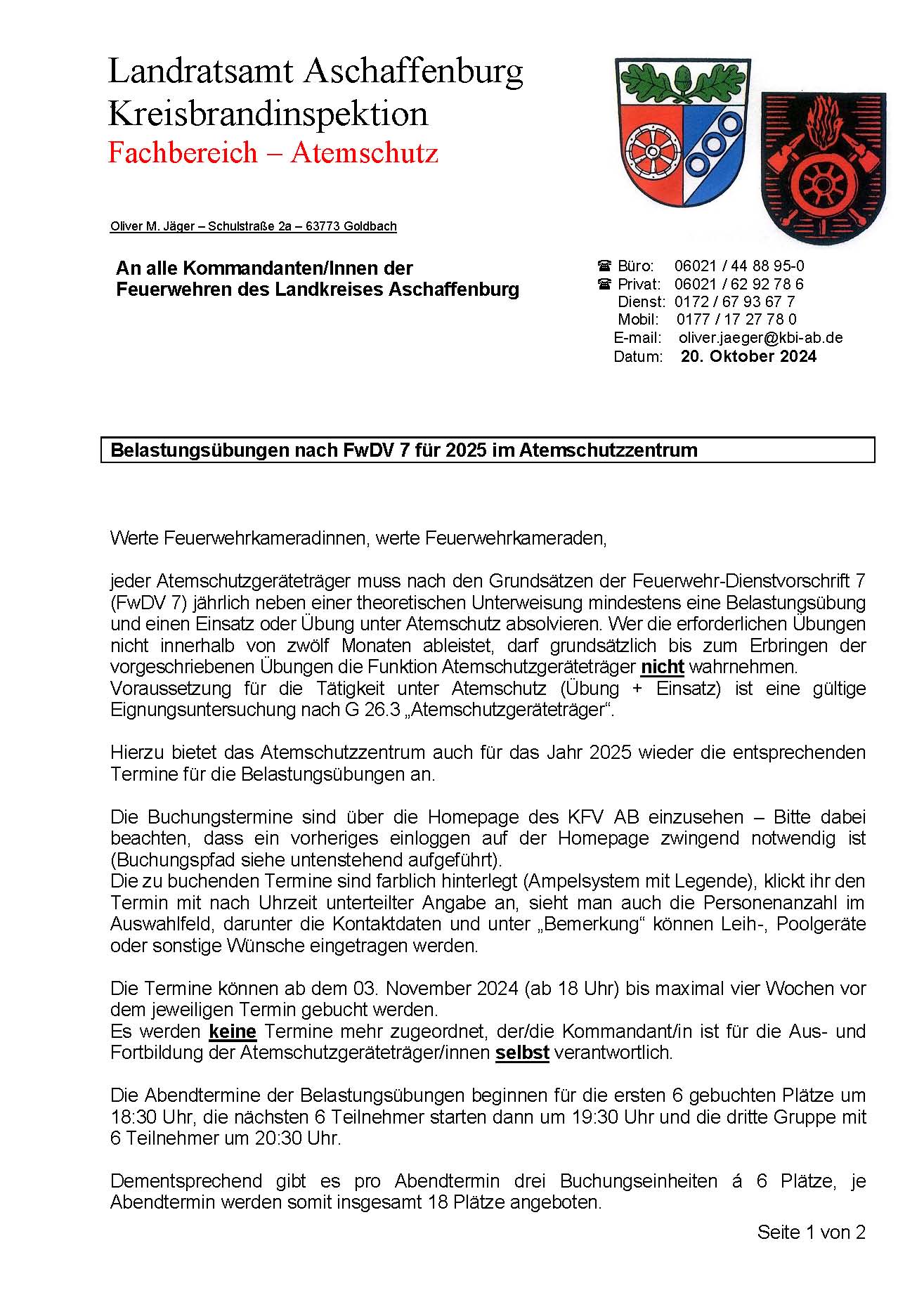 Landratsamt Aschaffenburg
Kreisbrandinspektion
Fachbereich – Atemschutz

Oliver M. Jäger – Schulstraße 2a – 63773 Goldbach

An alle Kommandanten/Innen der
Feuerwehren des Landkreises Aschaffenburg

☎ Büro: 06021 / 44 88 95-0
☎ Privat: 06021 / 62 92 78 6
Dienst: 0172 / 67 93 67 7
Mobil: 0177 / 17 27 78 0
E-mail: oliver.jaeger@kbi-ab.de
Datum: 20. Oktober 2024

Belastungsübungen nach FwDV 7 für 2025 im Atemschutzzentrum

Werte Feuerwehrkameradinnen, werte Feuerwehrkameraden,

jeder Atemschutzgeräteträger muss nach den Grundsätzen der Feuerwehr-Dienstvorschrift 7 (FwDV 7) jährlich neben einer theoretischen Unterweisung mindestens eine Belastungsübung und einen Einsatz oder Übung unter Atemschutz absolvieren. Wer die erforderlichen Übungen nicht innerhalb von zwölf Monaten ableistet, darf grundsätzlich bis zum Erbringen der vorgeschriebenen Übungen die Funktion Atemschutzgeräteträger nicht wahrnehmen.
Voraussetzung für die Tätigkeit unter Atemschutz (Übung + Einsatz) ist eine gültige Eignungsuntersuchung nach G 26.3 „Atemschutzgeräteträger“.

Hierzu bietet das Atemschutzzentrum auch für das Jahr 2025 wieder die entsprechenden Termine für die Belastungsübungen an.

Die Buchungstermine sind über die Homepage des KFV AB einzusehen – Bitte dabei beachten, dass ein vorheriges einloggen auf der Homepage zwingend notwendig ist (Buchungspfad siehe untenstehend aufgeführt).
Die zu buchenden Termine sind farblich hinterlegt (Ampelsystem mit Legende), klickt ihr den Termin mit nach Uhrzeit unterteilter Angabe an, sieht man auch die Personenanzahl im Auswahlfeld, darunter die Kontaktdaten und unter „Bemerkung“ können Leih-, Poolgeräte oder sonstige Wünsche eingetragen werden.

Die Termine können ab dem 03. November 2024 (ab 18 Uhr) bis maximal vier Wochen vor dem jeweiligen Termin gebucht werden.
Es werden keine Termine mehr zugeordnet, der/die Kommandant/in ist für die Aus- und Fortbildung der Atemschutzgeräteträger/innen selbst verantwortlich.

Die Abendtermine der Belastungsübungen beginnen für die ersten 6 gebuchten Plätze um 18:30 Uhr, die nächsten 6 Teilnehmer starten dann um 19:30 Uhr und die dritte Gruppe mit 6 Teilnehmer um 20:30 Uhr.

Dementsprechend gibt es pro Abendtermin drei Buchungseinheiten á 6 Plätze, je Abendtermin werden somit insgesamt 18 Plätze angeboten.

Seite 1 von 2